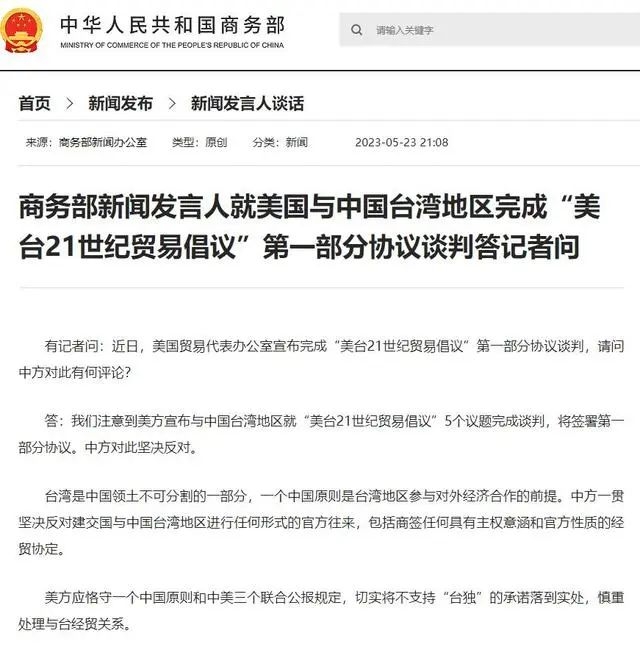 中华人民共和国商务部
MINISTRY OF COMMERCE OF THE PEOPLE'S REPUBLIC OF CHINA

请输入关键字

首页 > 新闻发布 > 新闻发言人谈话

来源：商务部新闻办公室 类型：原创 分类：新闻 2023-05-23 21:08

商务部新闻发言人就美国与中国台湾地区完成“美台21世纪贸易倡议”第一部分协议谈判答记者问

有记者问：近日，美国贸易代表办公室宣布完成“美台21世纪贸易倡议”第一部分协议谈判，请问中方对此有何评论？

答：我们注意到美方宣布与中国台湾地区就“美台21世纪贸易倡议”5个议题完成谈判，将签署第一部分协议。中方对此坚决反对。

台湾是中国领土不可分割的一部分，一个中国原则是台湾地区参与对外经济合作的前提。中方一贯坚决反对建交国与中国台湾地区进行任何形式的官方往来，包括商签任何具有主权意涵和官方性质的经贸协定。

美方应恪守一个中国原则和中美三个联合公报规定，切实将不支持“台独”的承诺落到实处，慎重处理与台经贸关系。